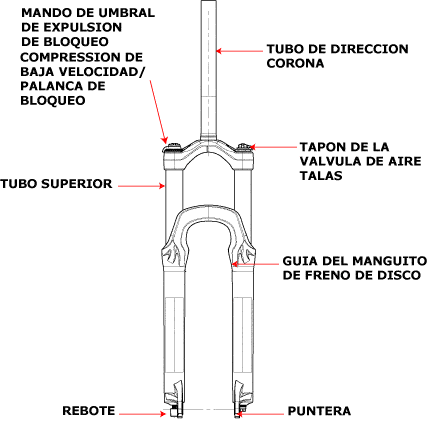 MANDO DE UMBRAL DE EXPULSION DE BLOQUEO
COMPRESSION DE BAJA VELOCIDAD/ PALANCA DE BLOQUEO

TUBO DE DIRECCION
CORONA

TAPON DE LA VALVULA DE AIRE
TALAS

TUBO SUPERIOR

GUIA DEL MANGUITO DE FRENO DE DISCO

REBOTE

PUNTERA